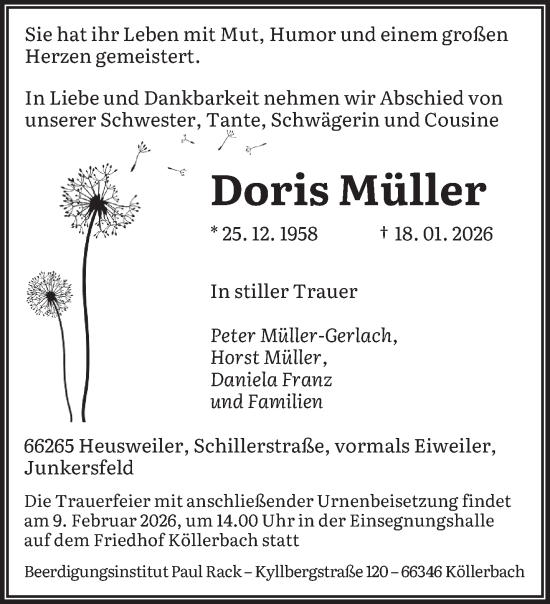 Sie hat ihr Leben mit Mut, Humor und einem großen Herzen gemeistert.

In Liebe und Dankbarkeit nehmen wir Abschied von unserer Schwester, Tante, Schwägerin und Cousine

Doris Müller

* 25. 12. 1958 † 18. 01. 2026

In stiller Trauer

Peter Müller-Gerlach,
Horst Müller,
Daniela Franz
und Familien

66265 Heusweiler, Schillerstraße, vormals Eiweiler, Junkersfeld

Die Trauerfeier mit anschließender Urnenbeisetzung findet am 9. Februar 2026, um 14.00 Uhr in der Einsegnungshalle auf dem Friedhof Köllerbach statt

Beerdigungsinstitut Paul Rack – Kyllbergstraße 120 – 66346 Köllerbach